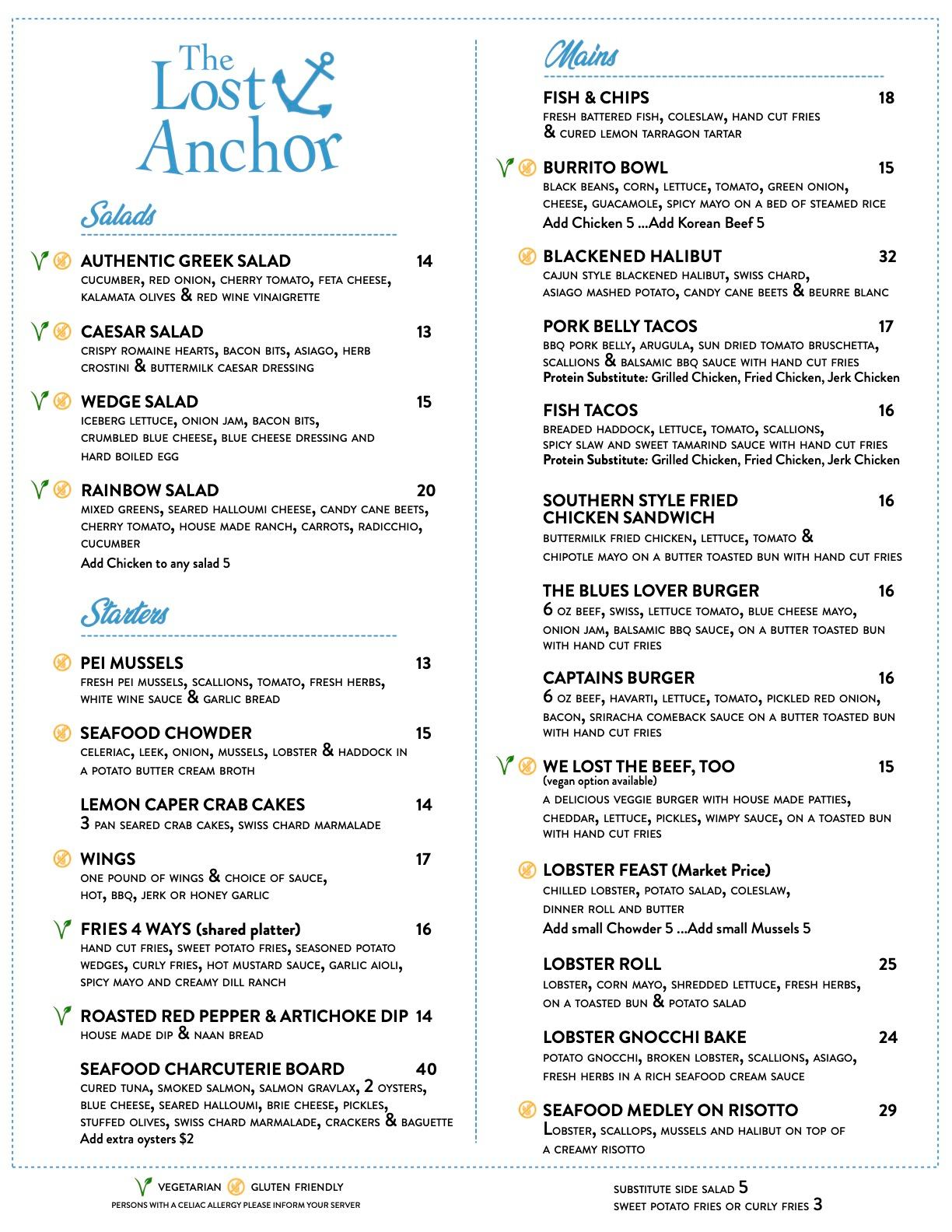 The Lost Anchor

Salads

AUTHENTIC GREEK SALAD 14
CUCUMBER, RED ONION, CHERRY TOMATO, FETA CHEESE, KALAMATA OLIVES & RED WINE VINAIGRETTE

CAESAR SALAD 13
CRISPY ROMAINE HEARTS, BACON BITS, ASIAGO, HERB CROSTINI & BUTTERMILK CAESAR DRESSING

WEDGE SALAD 15
ICEBERG LETTUCE, ONION JAM, BACON BITS, CRUMBLED BLUE CHEESE, BLUE CHEESE DRESSING AND HARD BOILED EGG

RAINBOW SALAD 20
MIXED GREENS, SEARED HALLOUMI CHEESE, CANDY CANE BEETS, CHERRY TOMATO, HOUSE MADE RANCH, CARROTS, RADICCHIO, CUCUMBER
Add Chicken to any salad 5

Starters

PEI MUSSELS 13
FRESH PEI MUSSELS, SCALLIONS, TOMATO, FRESH HERBS, WHITE WINE SAUCE & GARLIC BREAD

SEAFOOD CHOWDER 15
CELERIAC, LEEK, ONION, MUSSELS, LOBSTER & HADDOCK IN A POTATO BUTTER CREAM BROTH

LEMON CAPER CRAB CAKES 14
3 PAN SEARED CRAB CAKES, SWISS CHARD MARMALADE

WINGS 17
ONE POUND OF WINGS & CHOICE OF SAUCE, HOT, BBQ, JERK OR HONEY GARLIC

FRIES 4 WAYS (shared platter) 16
HAND CUT FRIES, SWEET POTATO FRIES, SEASONED POTATO WEDGES, CURLY FRIES, HOT MUSTARD SAUCE, GARLIC AIOLI, SPICY MAYO AND CREAMY DILL RANCH

ROASTED RED PEPPER & ARTICHOKE DIP 14
HOUSE MADE DIP & NAAN BREAD

SEAFOOD CHARCUTERIE BOARD 40
CURED TUNA, SMOKED SALMON, SALMON GRAVLAX, 2 OYSTERS, BLUE CHEESE, SEARED HALLOUMI, BRIE CHEESE, PICKLES, STUFFED OLIVES, SWISS CHARD MARMALADE, CRACKERS & BAGUETTE
Add extra oysters $2

Mains

FISH & CHIPS 18
FRESH BATTERED FISH, COLESLAW, HAND CUT FRIES & CURED LEMON TARRAGON TARTAR

BURRITO BOWL 15
BLACK BEANS, CORN, LETTUCE, TOMATO, GREEN ONION, CHEESE, GUACAMOLE, SPICY MAYO ON A BED OF STEAMED RICE
Add Chicken 5 ...Add Korean Beef 5

BLACKENED HALIBUT 32
CAJUN STYLE BLACKENED HALIBUT, SWISS CHARD, ASIAGO MASHED POTATO, CANDY CANE BEETS & BEURRE BLANC

PORK BELLY TACOS 17
BBQ PORK BELLY, ARUGULA, SUN DRIED TOMATO BRUSCHETTA, SCALLIONS & BALSAMIC BBQ SAUCE WITH HAND CUT FRIES
Protein Substitute: Grilled Chicken, Fried Chicken, Jerk Chicken

FISH TACOS 16
BREADED HADDOCK, LETTUCE, TOMATO, SCALLIONS, SPICY SLAW AND SWEET TAMARIND SAUCE WITH HAND CUT FRIES
Protein Substitute: Grilled Chicken, Fried Chicken, Jerk Chicken

SOUTHERN STYLE FRIED CHICKEN SANDWICH 16
BUTTERMILK FRIED CHICKEN, LETTUCE, TOMATO & CHIPOTLE MAYO ON A BUTTER TOASTED BUN WITH HAND CUT FRIES

THE BLUES LOVER BURGER 16
6 OZ BEEF, SWISS, LETTUCE TOMATO, BLUE CHEESE MAYO, ONION JAM, BALSAMIC BBQ SAUCE, ON A BUTTER TOASTED BUN WITH HAND CUT FRIES

CAPTAINS BURGER 16
6 OZ BEEF, HAVARTI, LETTUCE, TOMATO, PICKLED RED ONION, BACON, SRIRACHA COMEBACK SAUCE ON A BUTTER TOASTED BUN WITH HAND CUT FRIES

WE LOST THE BEEF, TOO 15
(vegan option available)
A DELICIOUS VEGGIE BURGER WITH HOUSE MADE PATTIES, CHEDDAR, LETTUCE, PICKLES, WIMPY SAUCE, ON A TOASTED BUN WITH HAND CUT FRIES

LOBSTER FEAST (Market Price)
CHILLED LOBSTER, POTATO SALAD, COLESLAW, DINNER ROLL AND BUTTER
Add small Chowder 5 ...Add small Mussels 5

LOBSTER ROLL 25
LOBSTER, CORN MAYO, SHREDDED LETTUCE, FRESH HERBS, ON A TOASTED BUN & POTATO SALAD

LOBSTER GNOCCHI BAKE 24
POTATO GNOCCHI, BROKEN LOBSTER, SCALLIONS, ASIAGO, FRESH HERBS IN A RICH SEAFOOD CREAM SAUCE

SEAFOOD MEDLEY ON RISOTTO 29
LOBSTER, SCALLOPS, MUSSELS AND HALIBUT ON TOP OF A CREAMY RISOTTO

VEGETARIAN GLUTEN FRIENDLY
PERSONS WITH A CELIAC ALLERGY PLEASE INFORM YOUR SERVER

SUBSTITUTE SIDE SALAD 5
SWEET POTATO FRIES OR CURLY FRIES 3